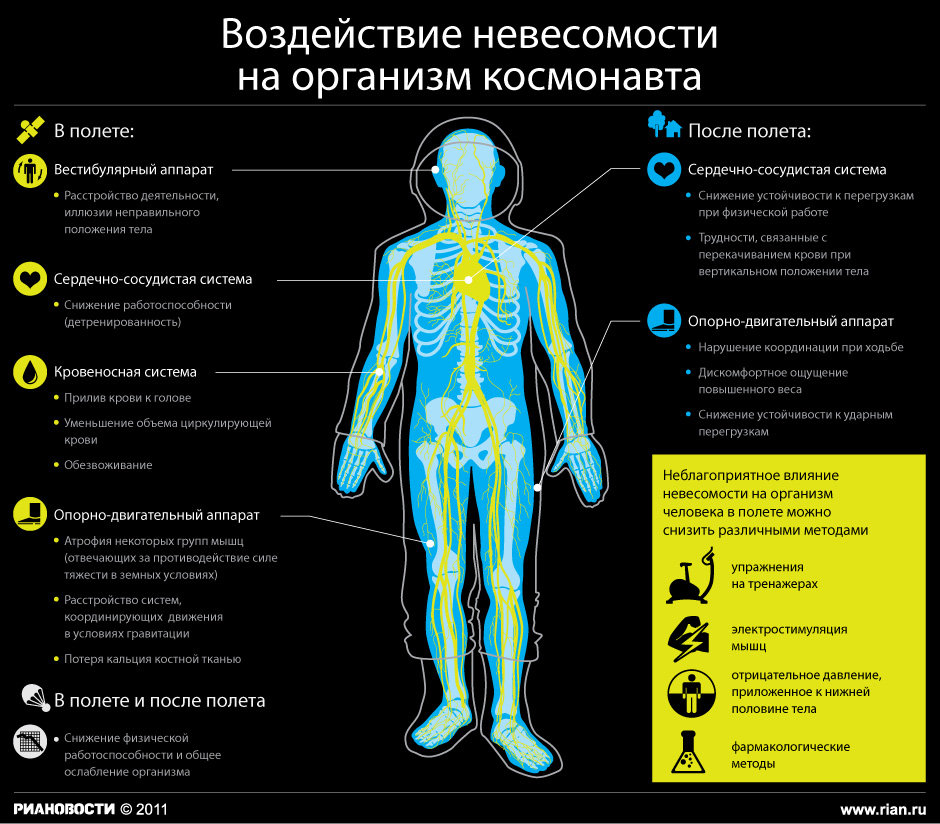 Воздействие невесомости на организм космонавта

В полете:

Вестибулярный аппарат
• Расстройство деятельности, иллюзии неправильного положения тела

Сердечно-сосудистая система
• Снижение работоспособности (детренированность)

Кровеносная система
• Прилив крови к голове
• Уменьшение объема циркулирующей крови
• Обезвоживание

Опорно-двигательный аппарат
• Атрофия некоторых групп мышц (отвечающих за противодействие силе тяжести в земных условиях)
• Расстройство систем, координирующих движения в условиях гравитации
• Потеря кальция костной тканью

В полете и после полета
• Снижение физической работоспособности и общее ослабление организма

После полета:

Сердечно-сосудистая система
• Снижение устойчивости к перегрузкам при физической работе
• Трудности, связанные с перекачиванием крови при вертикальном положении тела

Опорно-двигательный аппарат
• Нарушение координации при ходьбе
• Дискомфортное ощущение повышенного веса
• Снижение устойчивости к ударным перегрузкам

Неблагоприятное влияние невесомости на организм человека в полете можно снизить различными методами

упражнения на тренажерах

электростимуляция мышц

отрицательное давление, приложенное к нижней половине тела

фармакологические методы

РИАНОВОСТИ © 2011

www.rian.ru